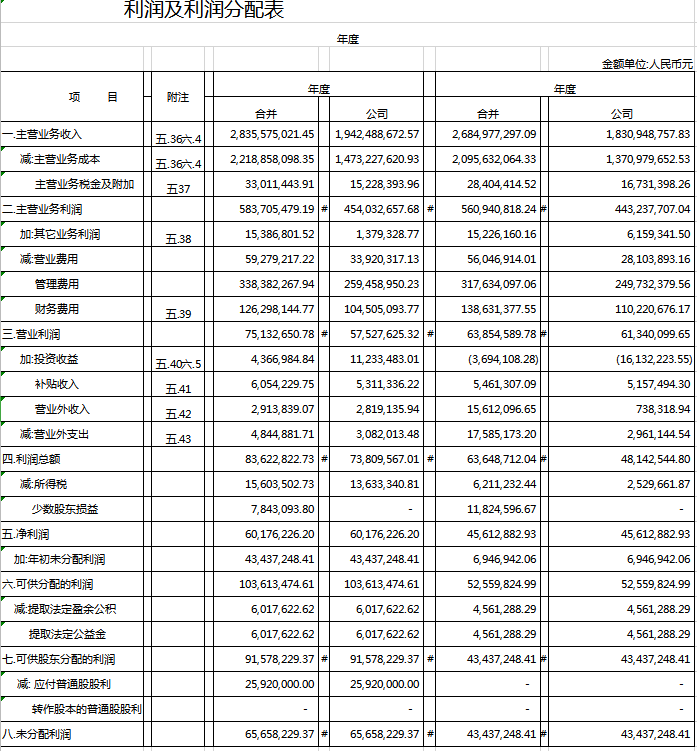 利润及利润分配表

年度

金额单位:人民币元

| 项　　目 | 附注 | 年度 合并 | 年度 公司 | 年度 合并 | 年度 公司 |
|---|---|---|---|---|---|
| 一.主营业务收入 | 五.36六.4 | 2,835,575,021.45 | 1,942,488,672.57 | 2,684,977,297.09 | 1,830,948,757.83 |
| 减:主营业务成本 | 五.36六.4 | 2,218,858,098.35 | 1,473,227,620.93 | 2,095,632,064.33 | 1,370,979,652.53 |
| 主营业务税金及附加 | 五37 | 33,011,443.91 | 15,228,393.96 | 28,404,414.52 | 16,731,398.26 |
| 二.主营业务利润 | | 583,705,479.19 # | 454,032,657.68 # | 560,940,818.24 # | 443,237,707.04 |
| 加:其它业务利润 | 五.38 | 15,386,801.52 | 1,379,328.77 | 15,226,160.16 | 6,159,341.50 |
| 减:营业费用 | | 59,279,217.22 | 33,920,317.13 | 56,046,914.01 | 28,103,893.16 |
| 管理费用 | | 338,382,267.94 | 259,458,950.23 | 317,634,097.06 | 249,732,379.56 |
| 财务费用 | 五.39 | 126,298,144.77 | 104,505,093.77 | 138,631,377.55 | 110,220,676.17 |
| 三.营业利润 | | 75,132,650.78 # | 57,527,625.32 # | 63,854,589.78 # | 61,340,099.65 |
| 加:投资收益 | 五.40六.5 | 4,366,984.84 | 11,233,483.01 | (3,694,108.28) | (16,132,223.55) |
| 补贴收入 | 五.41 | 6,054,229.75 | 5,311,336.22 | 5,461,307.09 | 5,157,494.30 |
| 营业外收入 | 五.42 | 2,913,839.07 | 2,819,135.94 | 15,612,096.65 | 738,318.94 |
| 减:营业外支出 | 五.43 | 4,844,881.71 | 3,082,013.48 | 17,585,173.20 | 2,961,144.54 |
| 四.利润总额 | | 83,622,822.73 # | 73,809,567.01 # | 63,648,712.04 # | 48,142,544.80 |
| 减:所得税 | | 15,603,502.73 | 13,633,340.81 | 6,211,232.44 | 2,529,661.87 |
| 少数股东损益 | | 7,843,093.80 | - | 11,824,596.67 | - |
| 五.净利润 | | 60,176,226.20 | 60,176,226.20 | 45,612,882.93 | 45,612,882.93 |
| 加:年初未分配利润 | | 43,437,248.41 | 43,437,248.41 | 6,946,942.06 | 6,946,942.06 |
| 六.可供分配的利润 | | 103,613,474.61 | 103,613,474.61 | 52,559,824.99 | 52,559,824.99 |
| 减:提取法定盈余公积 | | 6,017,622.62 | 6,017,622.62 | 4,561,288.29 | 4,561,288.29 |
| 提取法定公益金 | | 6,017,622.62 | 6,017,622.62 | 4,561,288.29 | 4,561,288.29 |
| 七.可供股东分配的利润 | | 91,578,229.37 # | 91,578,229.37 # | 43,437,248.41 # | 43,437,248.41 |
| 减: 应付普通股股利 | | 25,920,000.00 | 25,920,000.00 | - | - |
| 转作股本的普通股股利 | | - | - | - | - |
| 八.未分配利润 | | 65,658,229.37 # | 65,658,229.37 # | 43,437,248.41 # | 43,437,248.41 |